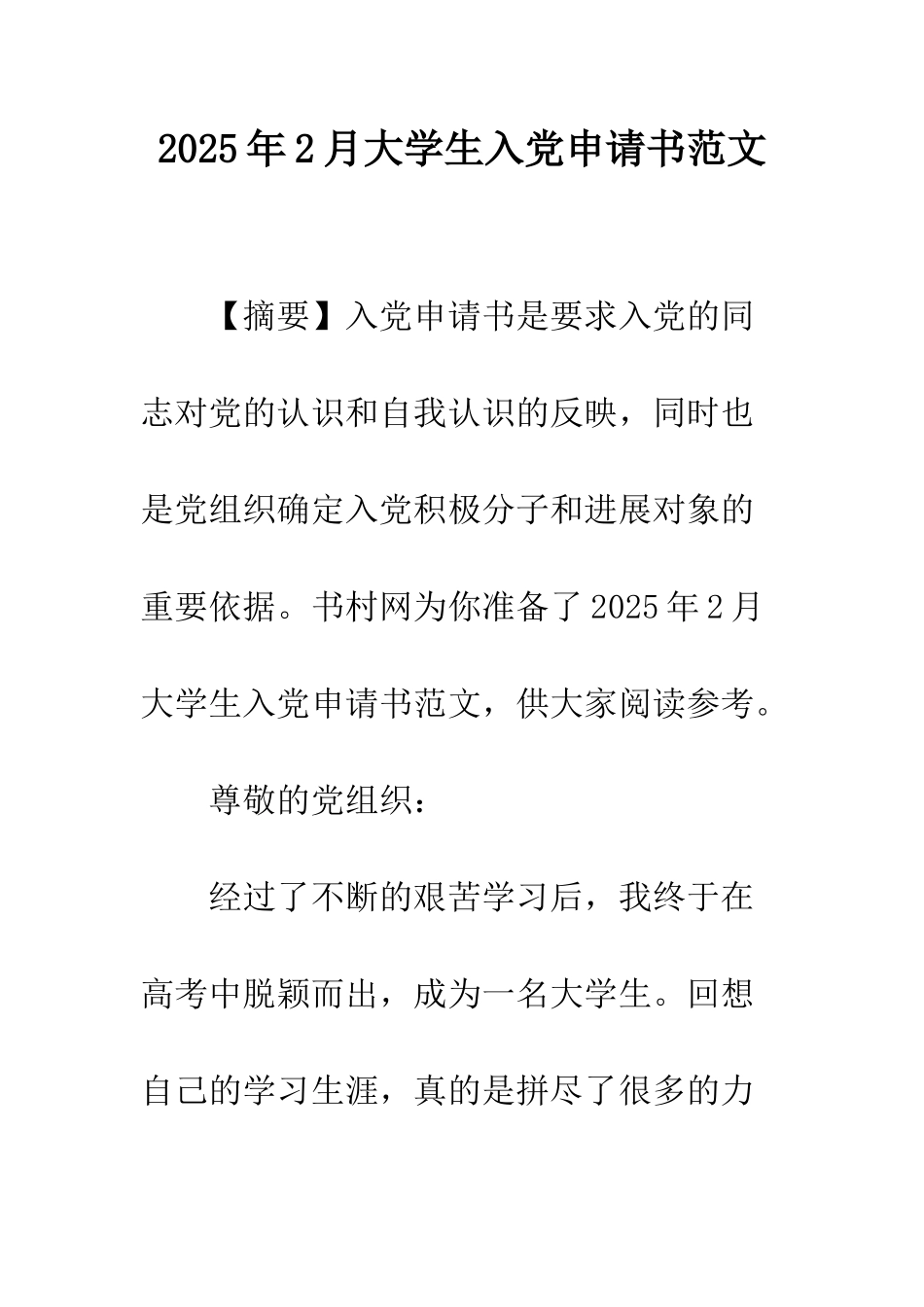 2025年2月大学生入党申请书范文

【摘要】入党申请书是要求入党的同志对党的认识和自我认识的反映，同时也是党组织确定入党积极分子和进展对象的重要依据。书村网为你准备了2025年2月大学生入党申请书范文，供大家阅读参考。

尊敬的党组织：

经过了不断的艰苦学习后，我终于在高考中脱颖而出，成为一名大学生。回想自己的学习生涯，真的是拼尽了很多的力